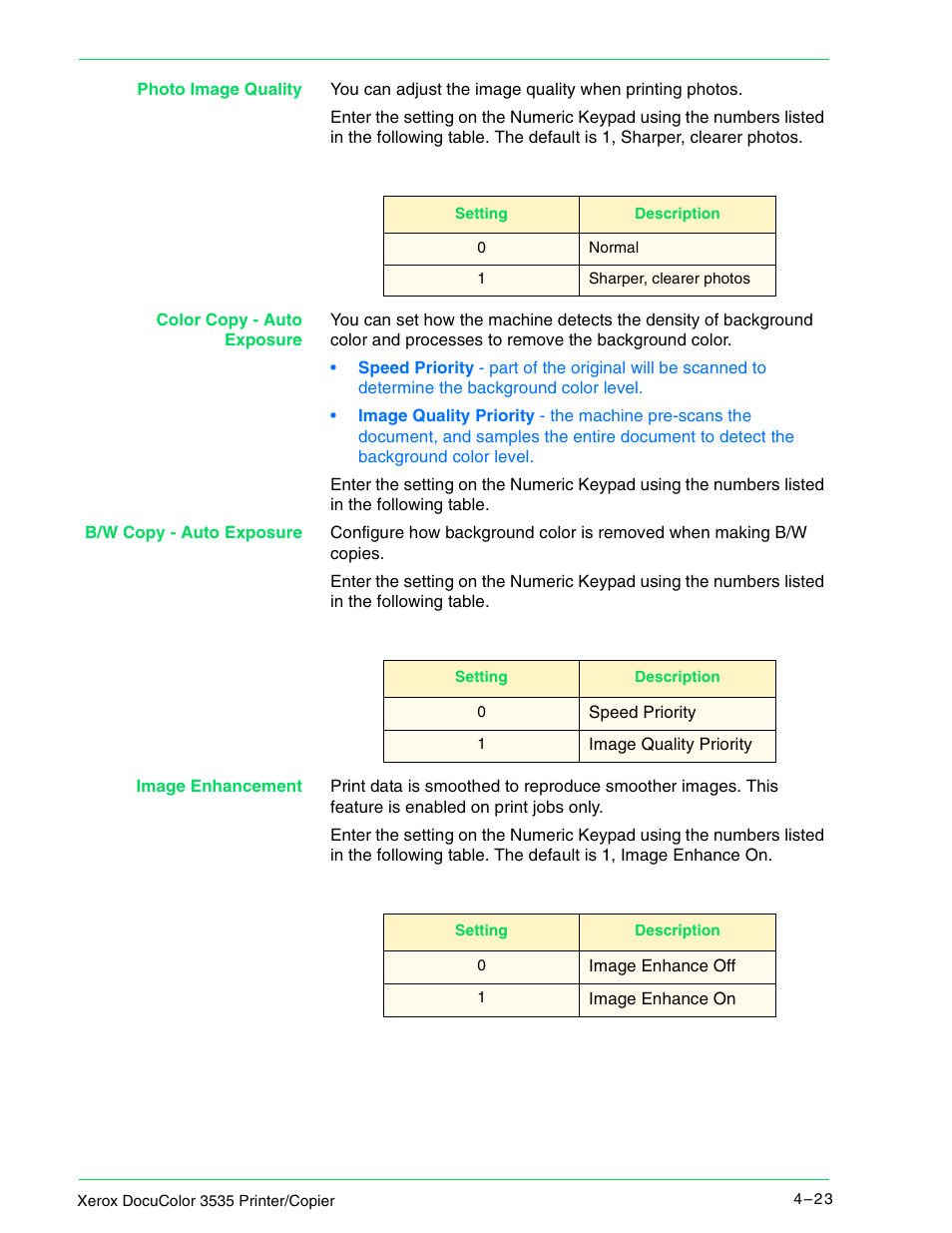 Photo Image Quality

You can adjust the image quality when printing photos.

Enter the setting on the Numeric Keypad using the numbers listed in the following table. The default is 1, Sharper, clearer photos.

| Setting | Description |
|---|---|
| 0 | Normal |
| 1 | Sharper, clearer photos |

Color Copy - Auto Exposure

You can set how the machine detects the density of background color and processes to remove the background color.

• Speed Priority - part of the original will be scanned to determine the background color level.
• Image Quality Priority - the machine pre-scans the document, and samples the entire document to detect the background color level.

Enter the setting on the Numeric Keypad using the numbers listed in the following table.

B/W Copy - Auto Exposure

Configure how background color is removed when making B/W copies.

Enter the setting on the Numeric Keypad using the numbers listed in the following table.

| Setting | Description |
|---|---|
| 0 | Speed Priority |
| 1 | Image Quality Priority |

Image Enhancement

Print data is smoothed to reproduce smoother images. This feature is enabled on print jobs only.

Enter the setting on the Numeric Keypad using the numbers listed in the following table. The default is 1, Image Enhance On.

| Setting | Description |
|---|---|
| 0 | Image Enhance Off |
| 1 | Image Enhance On |

Xerox DocuColor 3535 Printer/Copier

4–23